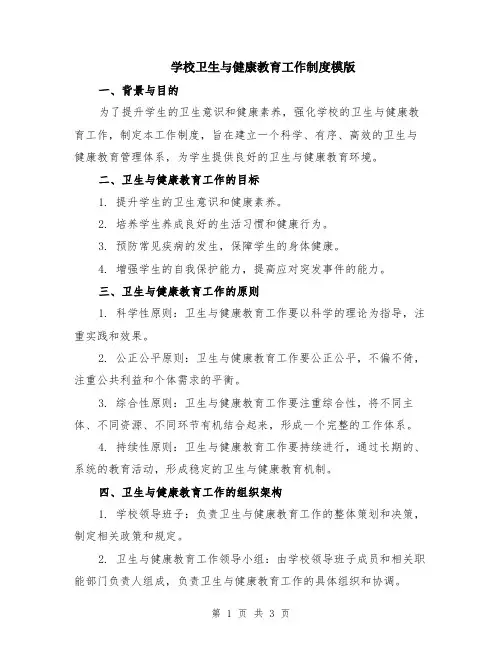 学校卫生与健康教育工作制度模版

一、背景与目的

为了提升学生的卫生意识和健康素养，强化学校的卫生与健康教育工作，制定本工作制度，旨在建立一个科学、有序、高效的卫生与健康教育管理体系，为学生提供良好的卫生与健康教育环境。

二、卫生与健康教育工作的目标

1. 提升学生的卫生意识和健康素养。

2. 培养学生养成良好的生活习惯和健康行为。

3. 预防常见疾病的发生，保障学生的身体健康。

4. 增强学生的自我保护能力，提高应对突发事件的能力。

三、卫生与健康教育工作的原则

1. 科学性原则：卫生与健康教育工作要以科学的理论为指导，注重实践和效果。

2. 公正公平原则：卫生与健康教育工作要公正公平，不偏不倚，注重公共利益和个体需求的平衡。

3. 综合性原则：卫生与健康教育工作要注重综合性，将不同主体、不同资源、不同环节有机结合起来，形成一个完整的工作体系。

4. 持续性原则：卫生与健康教育工作要持续进行，通过长期的、系统的教育活动，形成稳定的卫生与健康教育机制。

四、卫生与健康教育工作的组织架构

1. 学校领导班子：负责卫生与健康教育工作的整体策划和决策，制定相关政策和规定。

2. 卫生与健康教育工作领导小组：由学校领导班子成员和相关职能部门负责人组成，负责卫生与健康教育工作的具体组织和协调。

第 1 页 共 3 页